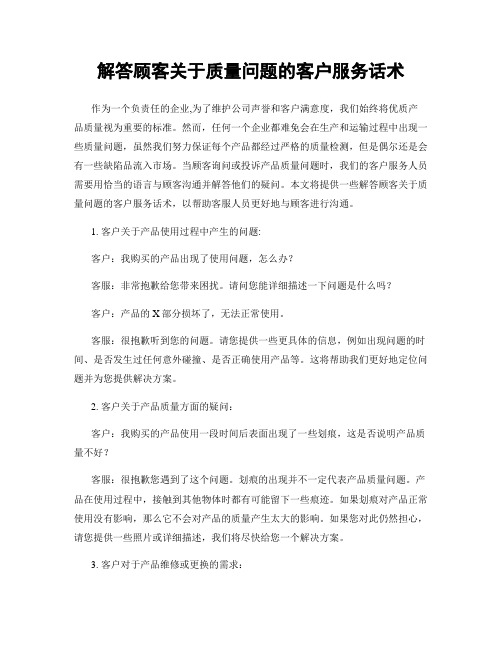 解答顾客关于质量问题的客户服务话术

作为一个负责任的企业,为了维护公司声誉和客户满意度，我们始终将优质产品质量视为重要的标准。然而，任何一个企业都难免会在生产和运输过程中出现一些质量问题，虽然我们努力保证每个产品都经过严格的质量检测，但是偶尔还是会有一些缺陷品流入市场。当顾客询问或投诉产品质量问题时，我们的客户服务人员需要用恰当的语言与顾客沟通并解答他们的疑问。本文将提供一些解答顾客关于质量问题的客户服务话术，以帮助客服人员更好地与顾客进行沟通。

1. 客户关于产品使用过程中产生的问题:

客户：我购买的产品出现了使用问题，怎么办?

客服：非常抱歉给您带来困扰。请问您能详细描述一下问题是什么吗?

客户：产品的 X 部分损坏了，无法正常使用。

客服：很抱歉听到您的问题。请您提供一些更具体的信息，例如出现问题的时间、是否发生过任何意外碰撞、是否正确使用产品等。这将帮助我们更好地定位问题并为您提供解决方案。

2. 客户关于产品质量方面的疑问:

客户：我购买的产品使用一段时间后表面出现了一些划痕，这是否说明产品质量不好?

客服：很抱歉您遇到了这个问题。划痕的出现并不一定代表产品质量问题。产品在使用过程中，接触到其他物体时都有可能留下一些痕迹。如果划痕对产品正常使用没有影响，那么它不会对产品的质量产生太大的影响。如果您对此仍然担心，请您提供一些照片或详细描述，我们将尽快给您一个解决方案。

3. 客户对于产品维修或更换的需求: